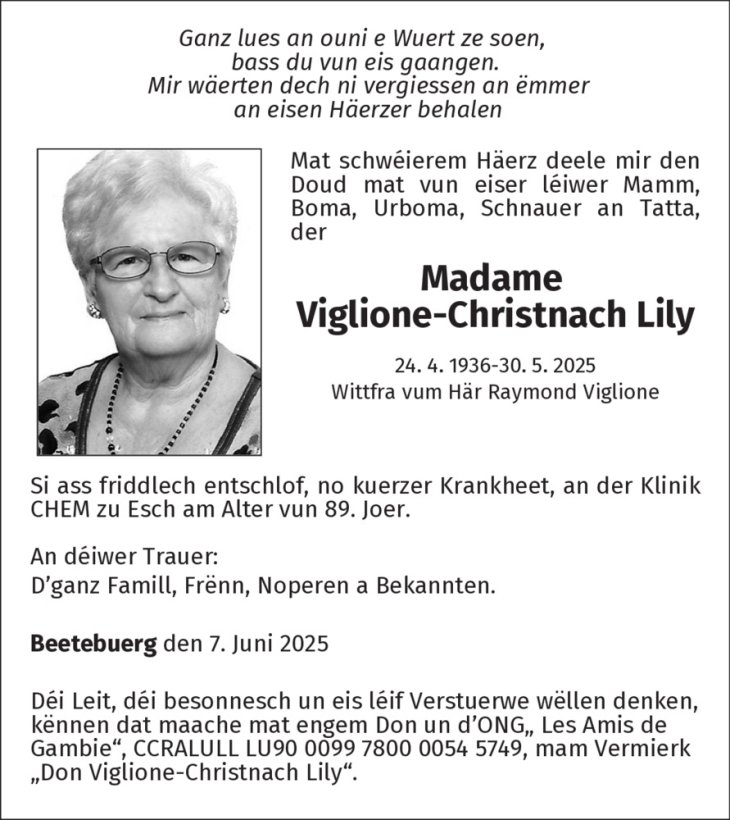 Ganz lues an ouni e Wuert ze soen,
bass du vun eis gaangen.
Mir wäerten dech ni vergiessen an ëmmer
an eisen Häerzer behalen

Mat schwéierem Häerz deele mir den Doud mat vun eiser léiwer Mamm, Boma, Urboma, Schnauer an Tatta, der

Madame
Viglione-Christnach Lily

24. 4. 1936-30. 5. 2025
Wittfra vum Här Raymond Viglione

Si ass friddlech entschlof, no kuerzer Krankheet, an der Klinik CHEM zu Esch am Alter vun 89. Joer.

An déiwer Trauer:
D'ganz Famill, Frënn, Noperen a Bekannten.

Beetebuerg den 7. Juni 2025

Déi Leit, déi besonnesch un eis léif Verstuerwe wëllen denken, kënnen dat maache mat engem Don un d'ONG„ Les Amis de Gambie“, CCRALULL LU90 0099 7800 0054 5749, mam Vermierk „Don Viglione-Christnach Lily“.